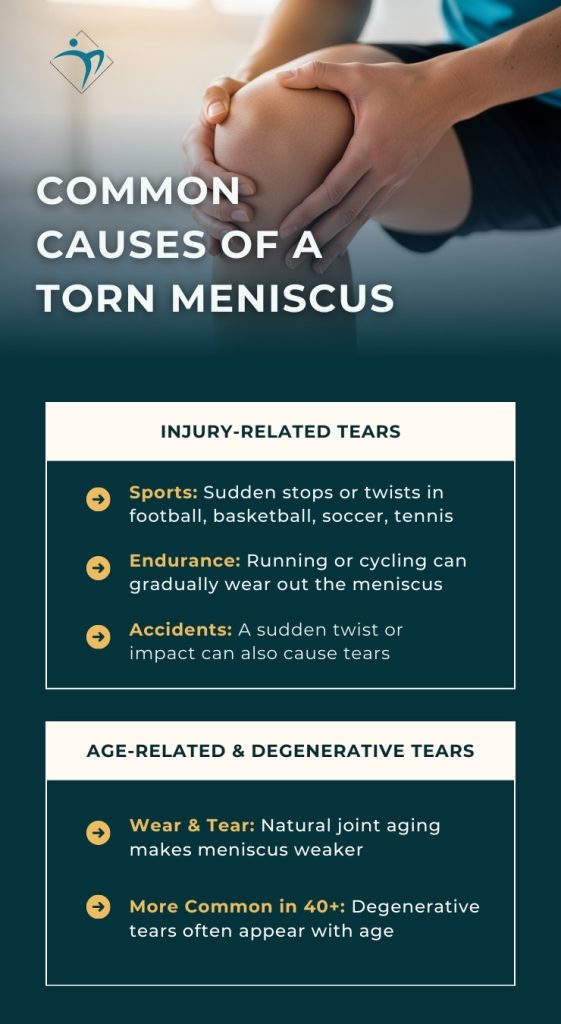 COMMON CAUSES OF A TORN MENISCUS

INJURY-RELATED TEARS

Sports: Sudden stops or twists in football, basketball, soccer, tennis

Endurance: Running or cycling can gradually wear out the meniscus

Accidents: A sudden twist or impact can also cause tears

AGE-RELATED & DEGENERATIVE TEARS

Wear & Tear: Natural joint aging makes meniscus weaker

More Common in 40+: Degenerative tears often appear with age